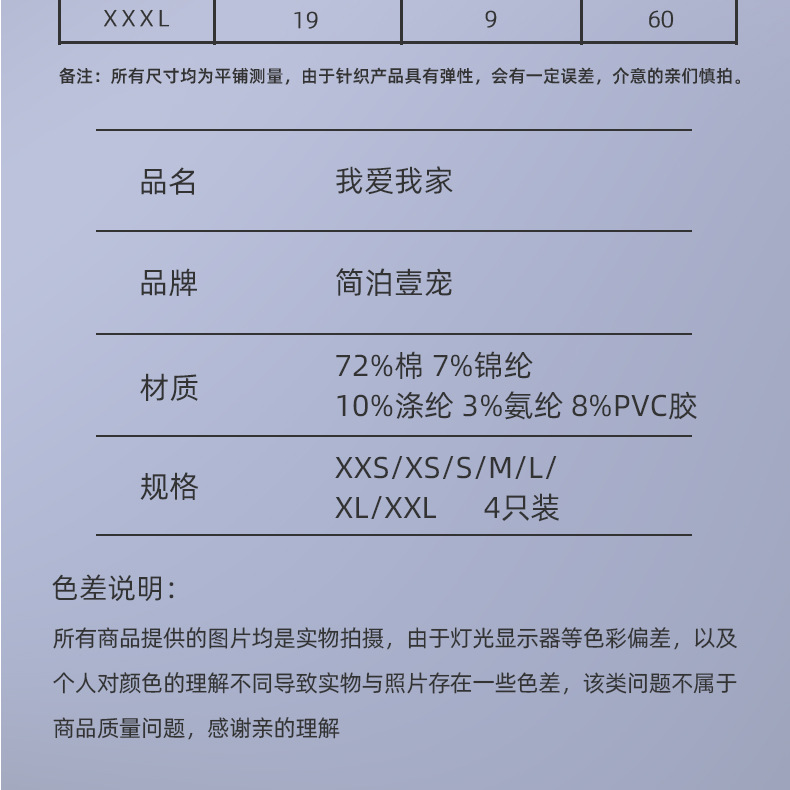 | XXXL | 19 | 9 | 60 |
|---|---|---|---|

备注：所有尺寸均为平铺测量，由于针织产品具有弹性，会有一定误差，介意的亲们慎拍。

品名 我爱我家

品牌 简泊壹宠

材质 72%棉 7%锦纶
10%涤纶 3%氨纶 8%PVC胶

规格 XXS/XS/S/M/L/
XL/XXL 4只装

色差说明：

所有商品提供的图片均是实物拍摄，由于灯光显示器等色彩偏差，以及个人对颜色的理解不同导致实物与照片存在一些色差，该类问题不属于商品质量问题，感谢亲的理解